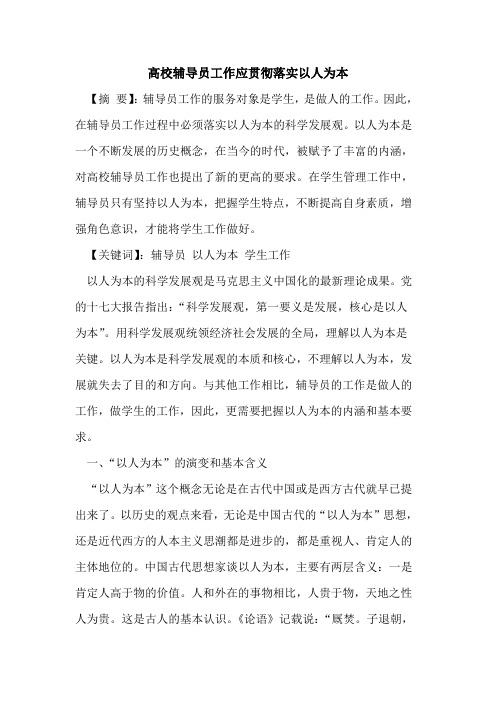 高校辅导员工作应贯彻落实以人为本

【摘 要】：辅导员工作的服务对象是学生，是做人的工作。因此，在辅导员工作过程中必须落实以人为本的科学发展观。以人为本是一个不断发展的历史概念，在当今的时代，被赋予了丰富的内涵，对高校辅导员工作也提出了新的更高的要求。在学生管理工作中，辅导员只有坚持以人为本，把握学生特点，不断提高自身素质，增强角色意识，才能将学生工作做好。

【关键词】：辅导员 以人为本 学生工作

以人为本的科学发展观是马克思主义中国化的最新理论成果。党的十七大报告指出：“科学发展观，第一要义是发展，核心是以人为本”。用科学发展观统领经济社会发展的全局，理解以人为本是关键。以人为本是科学发展观的本质和核心，不理解以人为本，发展就失去了目的和方向。与其他工作相比，辅导员的工作是做人的工作，做学生的工作，因此，更需要把握以人为本的内涵和基本要求。

一、“以人为本”的演变和基本含义

“以人为本”这个概念无论是在古代中国或是西方古代就早已提出来了。以历史的观点来看，无论是中国古代的“以人为本”思想，还是近代西方的人本主义思潮都是进步的，都是重视人、肯定人的主体地位的。中国古代思想家谈以人为本，主要有两层含义：一是肯定人高于物的价值。人和外在的事物相比，人贵于物，天地之性人为贵。这是古人的基本认识。《论语》记载说：“厩焚。子退朝，